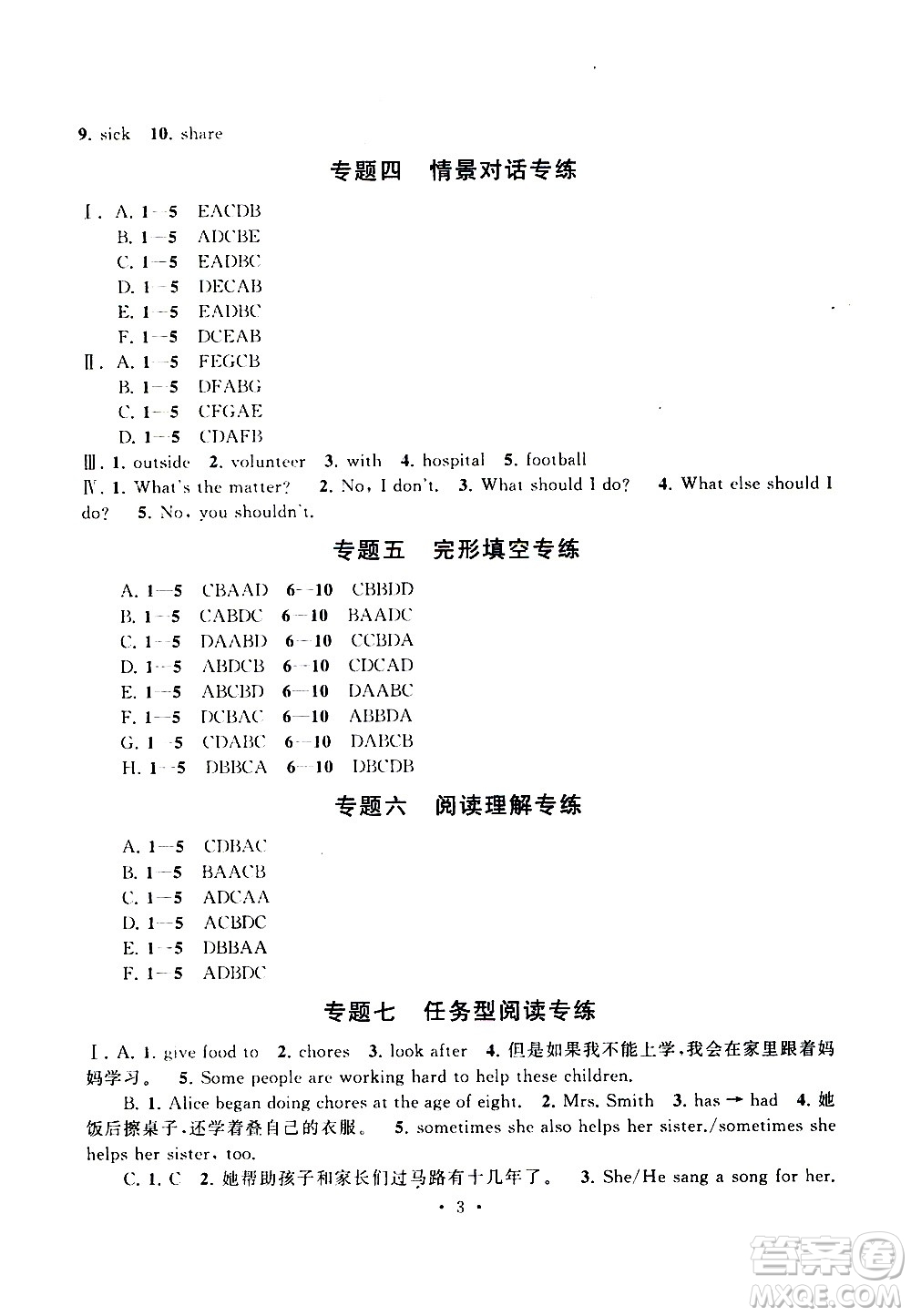 9. sick 10. share

专题四 情景对话专练

Ⅰ. A. 1—5 EACDB
B. 1—5 ADCBE
C. 1—5 EADBC
D. 1—5 DECAB
E. 1—5 EADBC
F. 1—5 DCEAB
Ⅱ. A. 1—5 FEGCB
B. 1—5 DFABG
C. 1—5 CFGAE
D. 1—5 CDAFB
Ⅲ. 1. outside 2. volunteer 3. with 4. hospital 5. football
Ⅳ. 1. What's the matter? 2. No, I don't. 3. What should I do? 4. What else should I do? 5. No, you shouldn't.

专题五 完形填空专练

A. 1—5 CBAAD 6—10 CBBDD
B. 1—5 CABDC 6—10 BAADC
C. 1—5 DAABD 6—10 CCBDA
D. 1—5 ABDCB 6—10 CDCAD
E. 1—5 ABCBD 6—10 DAABC
F. 1—5 DCBAC 6—10 ABBDA
G. 1—5 CDABC 6—10 DABCB
H. 1—5 DBBCA 6—10 DBCDB

专题六 阅读理解专练

A. 1—5 CDBAC
B. 1—5 BAACB
C. 1—5 ADCAA
D. 1—5 ACBDC
E. 1—5 DBBAA
F. 1—5 ADBDC

专题七 任务型阅读专练

Ⅰ. A. 1. give food to 2. chores 3. look after 4. 但是如果我不能上学,我会在家里跟着妈妈学习。 5. Some people are working hard to help these children.

B. 1. Alice began doing chores at the age of eight. 2. Mrs. Smith 3. has → had 4. 她饭后擦桌子,还学着叠自己的衣服。 5. sometimes she also helps her sister./sometimes she helps her sister, too.

C. 1. C 2. 她帮助孩子和家长们过马路有十几年了。 3. She/He sang a song for her.

· 3 ·

答案圈
MXQE.COM